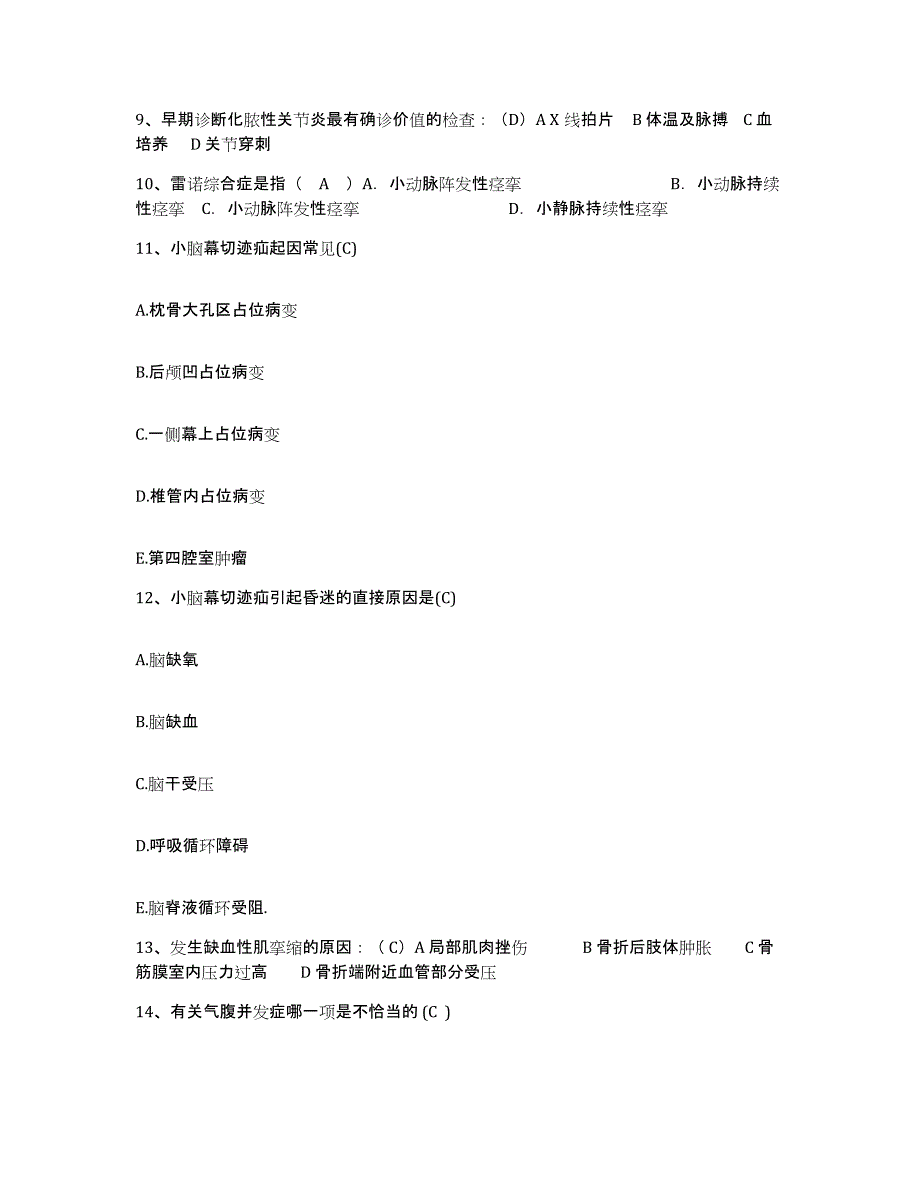 9、早期诊断化脓性关节炎最有确诊价值的检查：（D）A X 线拍片 B 体温及脉搏 C 血培养 D 关节穿刺

10、雷诺综合症是指（ A ）A. 小动脉阵发性痉挛 B. 小动脉持续性痉挛 C. 小动脉阵发性痉挛 D. 小静脉持续性痉挛

11、小脑幕切迹疝起因常见(C)

A.枕骨大孔区占位病变

B.后颅凹占位病变

C.一侧幕上占位病变

D.椎管内占位病变

E.第四腔室肿瘤

12、小脑幕切迹疝引起昏迷的直接原因是(C)

A.脑缺氧

B.脑缺血

C.脑干受压

D.呼吸循环障碍

E.脑脊液循环受阻.

13、发生缺血性肌挛缩的原因：（C）A 局部肌肉挫伤 B 骨折后肢体肿胀 C 骨筋膜室内压力过高 D 骨折端附近血管部分受压

14、有关气腹并发症哪一项是不恰当的 (C )